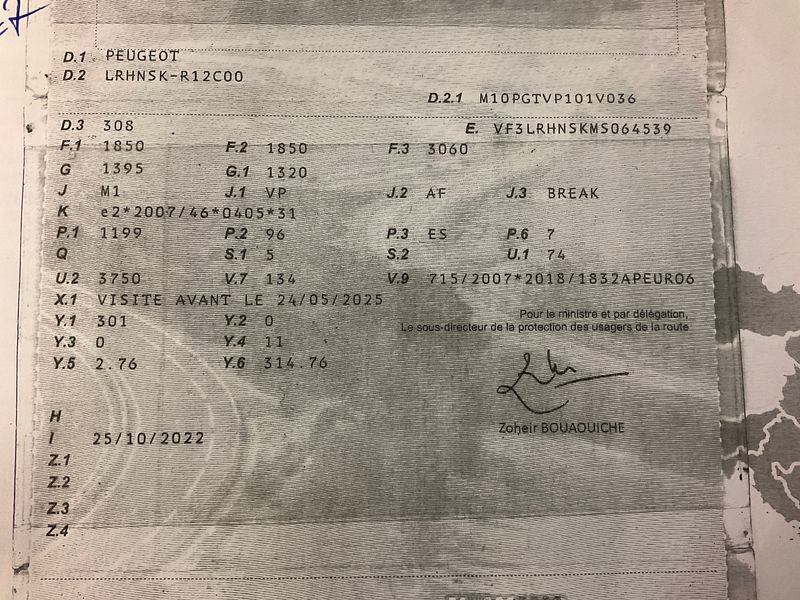 D.1 PEUGEOT
D.2 LRHNSK-R12C00

D.2.1 M10PGTVP101V036

D.3 308
E. VF3LRHNSKMS064539

F.1 1850
F.2 1850
F.3 3060

G 1395
G.1 1320

J M1
J.1 VP
J.2 AF
J.3 BREAK

K e2*2007/46*0405*31

P.1 1199
P.2 96
P.3 ES
P.6 7

Q
S.1 5
S.2
U.1 74

U.2 3750
V.7 134
V.9 715/2007*2018/1832APEURO6

X.1 VISITE AVANT LE 24/05/2025

Y.1 301
Y.2 0
Y.3 0
Y.4 11
Y.5 2.76
Y.6 314.76

Pour le ministre et par délégation,
Le sous-directeur de la protection des usagers de la route

Zoheir BOUAOUICHE

H
I 25/10/2022
Z.1
Z.2
Z.3
Z.4